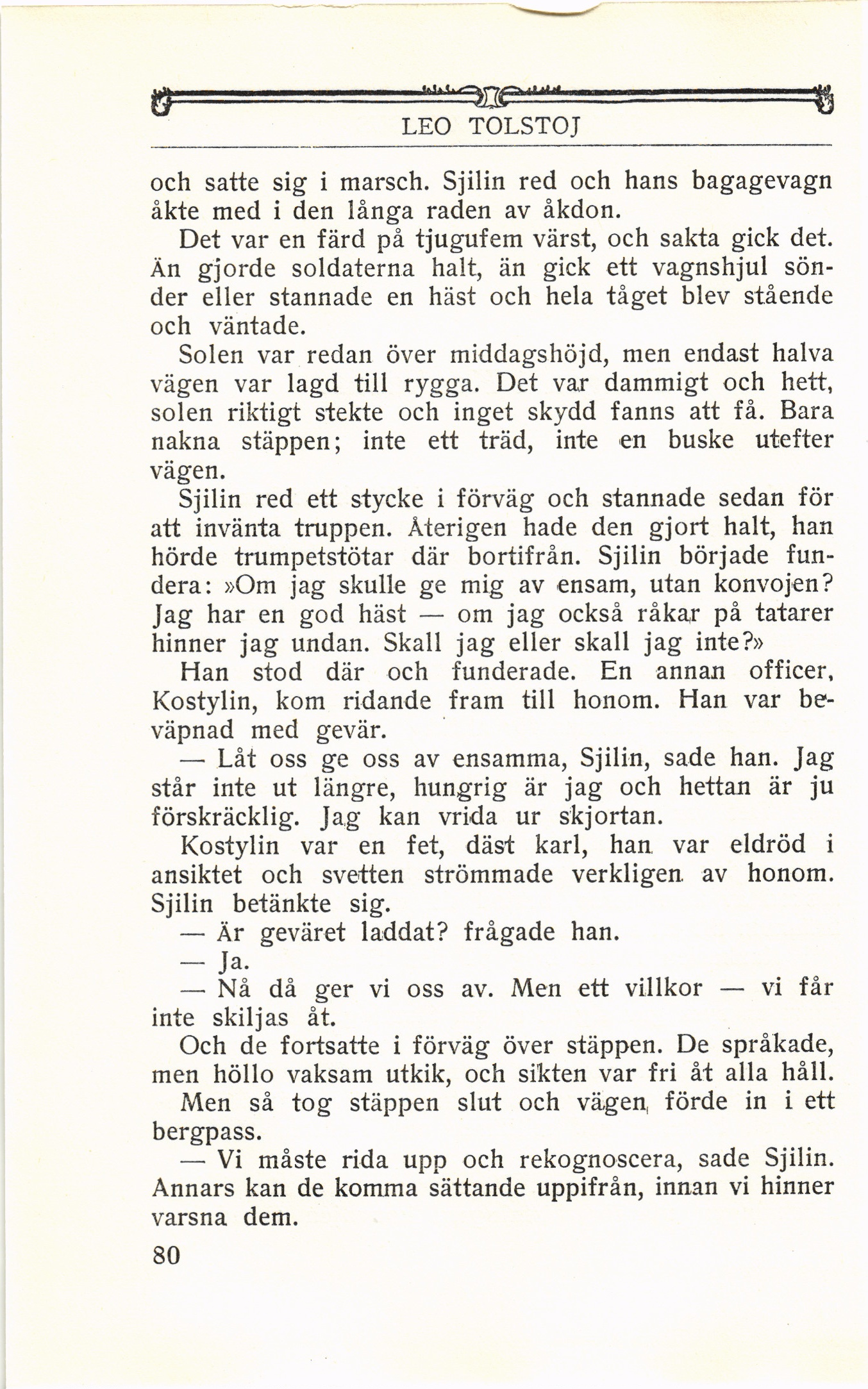 LEO TOLSTOJ

och satte sig i marsch. Sjilin red och hans bagagevagn åkte med i den långa raden av åkdon.

Det var en färd på tjugufem värst, och sakta gick det. Än gjorde soldaterna halt, än gick ett vagnshjul sönder eller stannade en häst och hela tåget blev stående och väntade.

Solen var redan över middagshöjd, men endast halva vägen var lagd till rygga. Det var dammigt och hett, solen riktigt stekte och inget skydd fanns att få. Bara nakna stäppen; inte ett träd, inte en buske utefter vägen.

Sjilin red ett stycke i förväg och stannade sedan för att invänta truppen. Återigen hade den gjort halt, han hörde trumpetstötar där bortifrån. Sjilin började fundera: »Om jag skulle ge mig av ensam, utan konvojen? Jag har en god häst — om jag också råkar på tatarer hinner jag undan. Skall jag eller skall jag inte?»

Han stod där och funderade. En annan officer, Kostylin, kom ridande fram till honom. Han var beväpnad med gevär.

— Låt oss ge oss av ensamma, Sjilin, sade han. Jag står inte ut längre, hungrig är jag och hettan är ju förskräcklig. Jag kan vrida ur skjortan.

Kostylin var en fet, däst karl, han var eldröd i ansiktet och svetten strömmade verkligen av honom. Sjilin betänkte sig.

— Är geväret laddat? frågade han.

— Ja.

— Nå då ger vi oss av. Men ett villkor — vi får inte skiljas åt.

Och de fortsatte i förväg över stäppen. De språkade, men höllo vaksam utkik, och sikten var fri åt alla håll.

Men så tog stäppen slut och vägen förde in i ett bergpass.

— Vi måste rida upp och rekognoscera, sade Sjilin. Annars kan de komma sättande uppifrån, innan vi hinner varsna dem.

80